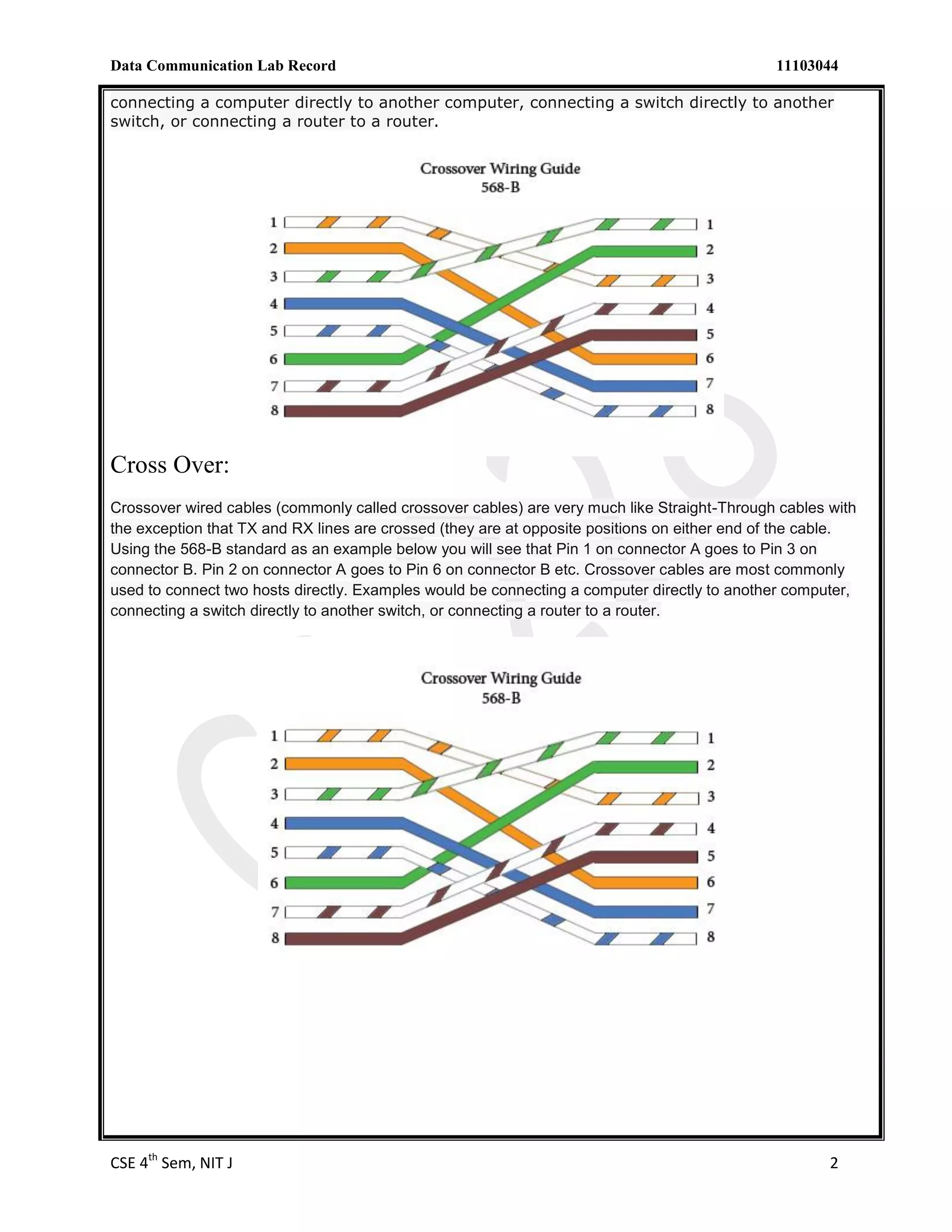 Data Communication Lab Record 11103044

connecting a computer directly to another computer, connecting a switch directly to another switch, or connecting a router to a router.

Crossover Wiring Guide
568-B

1 2 3 4 5 6 7 8

1 2 3 4 5 6 7 8

Cross Over:

Crossover wired cables (commonly called crossover cables) are very much like Straight-Through cables with the exception that TX and RX lines are crossed (they are at opposite positions on either end of the cable. Using the 568-B standard as an example below you will see that Pin 1 on connector A goes to Pin 3 on connector B. Pin 2 on connector A goes to Pin 6 on connector B etc. Crossover cables are most commonly used to connect two hosts directly. Examples would be connecting a computer directly to another computer, connecting a switch directly to another switch, or connecting a router to a router.

Crossover Wiring Guide
568-B

1 2 3 4 5 6 7 8

1 2 3 4 5 6 7 8

CSE 4$^{th}$ Sem, NIT J 2